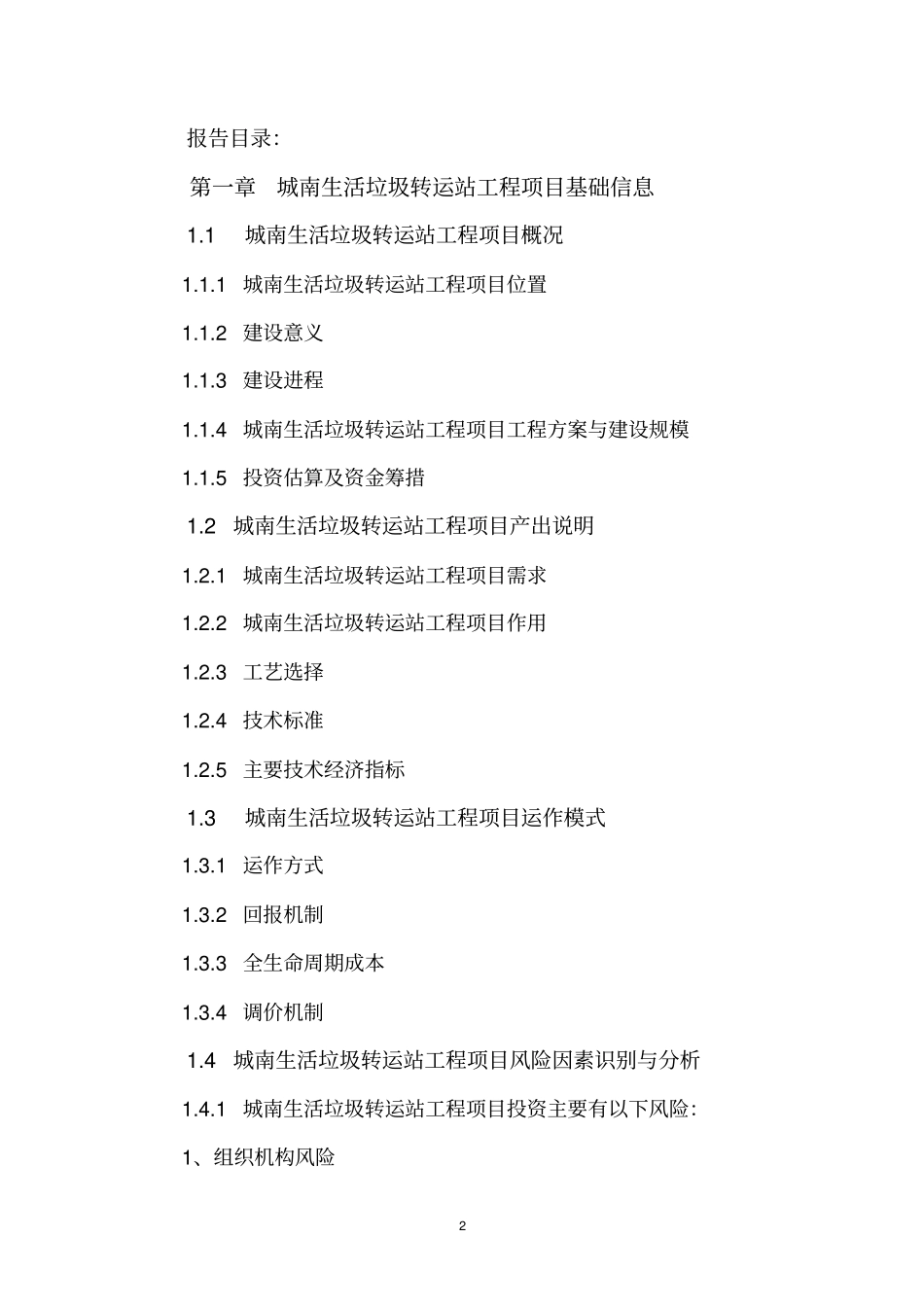 报告目录:

第一章 城南生活垃圾转运站工程项目基础信息

1.1 城南生活垃圾转运站工程项目概况

1.1.1 城南生活垃圾转运站工程项目位置

1.1.2 建设意义

1.1.3 建设进程

1.1.4 城南生活垃圾转运站工程项目工程方案与建设规模

1.1.5 投资估算及资金筹措

1.2 城南生活垃圾转运站工程项目产出说明

1.2.1 城南生活垃圾转运站工程项目需求

1.2.2 城南生活垃圾转运站工程项目作用

1.2.3 工艺选择

1.2.4 技术标准

1.2.5 主要技术经济指标

1.3 城南生活垃圾转运站工程项目运作模式

1.3.1 运作方式

1.3.2 回报机制

1.3.3 全生命周期成本

1.3.4 调价机制

1.4 城南生活垃圾转运站工程项目风险因素识别与分析

1.4.1 城南生活垃圾转运站工程项目投资主要有以下风险:

1、组织机构风险

2